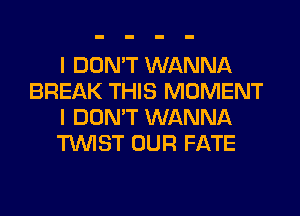 - - - -
I DON'T WANNA
BREAK THIS MOMENT
I DON'T WANNA
TWIST OUR FATE